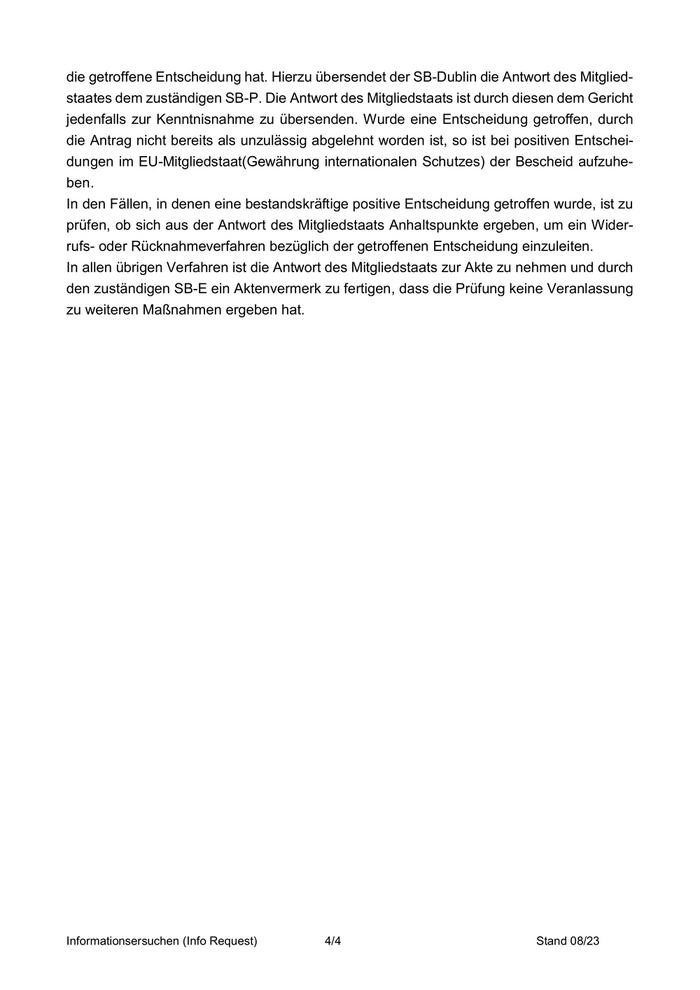 die getroffene Entscheidung hat. Hierzu übersendet der SB-Dublin die Antwort des Mitgliedstaates dem zuständigen SB-P. Die Antwort des Mitgliedstaats ist durch diesen dem Gericht jedenfalls zur Kenntnisnahme zu übersenden. Wurde eine Entscheidung getroffen, durch die Antrag nicht bereits als unzulässig abgelehnt worden ist, so ist bei positiven Entscheidungen im EU-Mitgliedstaat(Gewährung internationalen Schutzes) der Bescheid aufzuheben.
In den Fällen, in denen eine bestandskräftige positive Entscheidung getroffen wurde, ist zu prüfen, ob sich aus der Antwort des Mitgliedstaats Anhaltspunkte ergeben, um ein Widerrufs- oder Rücknahmeverfahren bezüglich der getroffenen Entscheidung einzuleiten.
In allen übrigen Verfahren ist die Antwort des Mitgliedstaats zur Akte zu nehmen und durch den zuständigen SB-E ein Aktenvermerk zu fertigen, dass die Prüfung keine Veranlassung zu weiteren Maßnahmen ergeben hat.

Informationsersuchen (Info Request) 4/4 Stand 08/23